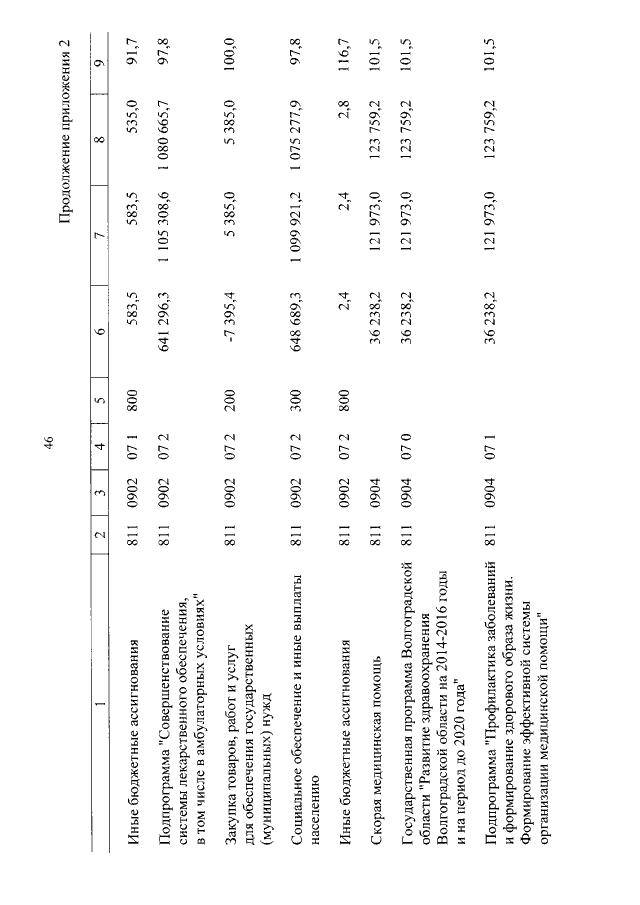 46

Продолжение приложения 2

| 1 | 2 | 3 | 4 | 5 | 6 | 7 | 8 | 9 |
|---|---|---|---|---|---|---|---|---|
| Иные бюджетные ассигнования | 811 | 0902 | 07 1 | 800 | 583,5 | 583,5 | 535,0 | 91,7 |
| Подпрограмма "Совершенствование системы лекарственного обеспечения, в том числе в амбулаторных условиях" | 811 | 0902 | 07 2 | | 641 296,3 | 1 105 308,6 | 1 080 665,7 | 97,8 |
| Закупка товаров, работ и услуг для обеспечения государственных (муниципальных) нужд | 811 | 0902 | 07 2 | 200 | -7 395,4 | 5 385,0 | 5 385,0 | 100,0 |
| Социальное обеспечение и иные выплаты населению | 811 | 0902 | 07 2 | 300 | 648 689,3 | 1 099 921,2 | 1 075 277,9 | 97,8 |
| Иные бюджетные ассигнования | 811 | 0902 | 07 2 | 800 | 2,4 | 2,4 | 2,8 | 116,7 |
| Скорая медицинская помощь | 811 | 0904 | | | 36 238,2 | 121 973,0 | 123 759,2 | 101,5 |
| Государственная программа Волгоградской области "Развитие здравоохранения Волгоградской области на 2014-2016 годы и на период до 2020 года" | 811 | 0904 | 07 0 | | 36 238,2 | 121 973,0 | 123 759,2 | 101,5 |
| Подпрограмма "Профилактика заболеваний и формирование здорового образа жизни. Формирование эффективной системы организации медицинской помощи" | 811 | 0904 | 07 1 | | 36 238,2 | 121 973,0 | 123 759,2 | 101,5 |